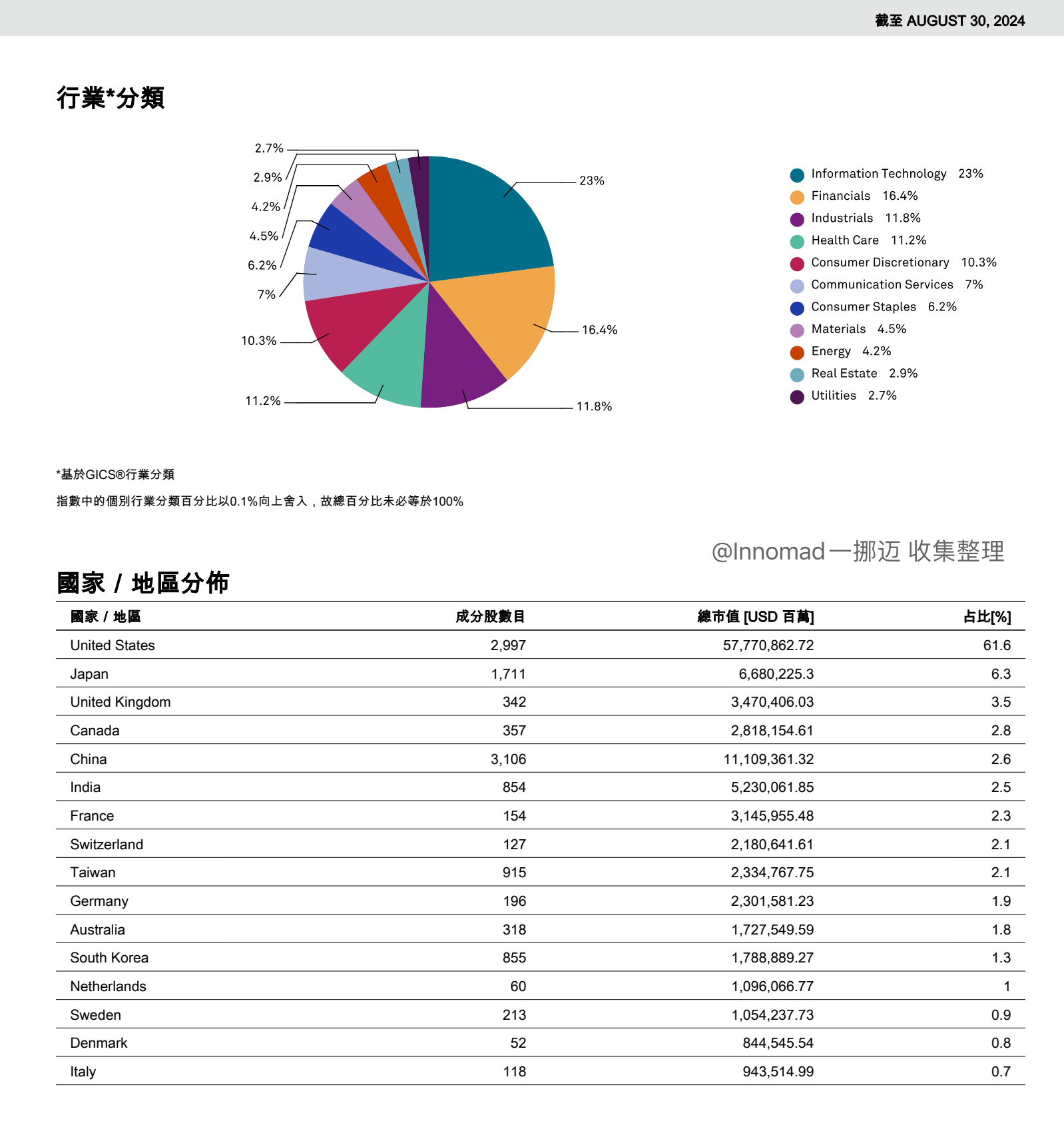 截至 AUGUST 30, 2024

行業*分類

2.7%
2.9%
4.2%
4.5%
6.2%
7%
10.3%
11.2%
23%
16.4%
11.8%

Information Technology 23%
Financials 16.4%
Industrials 11.8%
Health Care 11.2%
Consumer Discretionary 10.3%
Communication Services 7%
Consumer Staples 6.2%
Materials 4.5%
Energy 4.2%
Real Estate 2.9%
Utilities 2.7%

*基於GICS®行業分類

指數中的個別行業分類百分比以0.1%向上舍入，故總百分比未必等於100%

@Innomad一挪迈 收集整理

國家 / 地區分佈

| 國家 / 地區 | 成分股數目 | 總市值 [USD 百萬] | 占比[%] |
|---|---|---|---|
| United States | 2,997 | 57,770,862.72 | 61.6 |
| Japan | 1,711 | 6,680,225.3 | 6.3 |
| United Kingdom | 342 | 3,470,406.03 | 3.5 |
| Canada | 357 | 2,818,154.61 | 2.8 |
| China | 3,106 | 11,109,361.32 | 2.6 |
| India | 854 | 5,230,061.85 | 2.5 |
| France | 154 | 3,145,955.48 | 2.3 |
| Switzerland | 127 | 2,180,641.61 | 2.1 |
| Taiwan | 915 | 2,334,767.75 | 2.1 |
| Germany | 196 | 2,301,581.23 | 1.9 |
| Australia | 318 | 1,727,549.59 | 1.8 |
| South Korea | 855 | 1,788,889.27 | 1.3 |
| Netherlands | 60 | 1,096,066.77 | 1 |
| Sweden | 213 | 1,054,237.73 | 0.9 |
| Denmark | 52 | 844,545.54 | 0.8 |
| Italy | 118 | 943,514.99 | 0.7 |